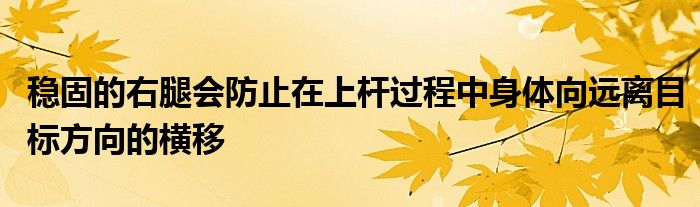 稳固的右腿会防止在上杆过程中身体向远离目标方向的横移